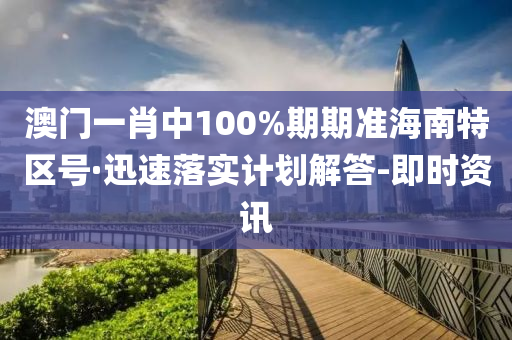 澳门一肖中100%期期准海南特区号·迅速落实计划解答-即时资讯